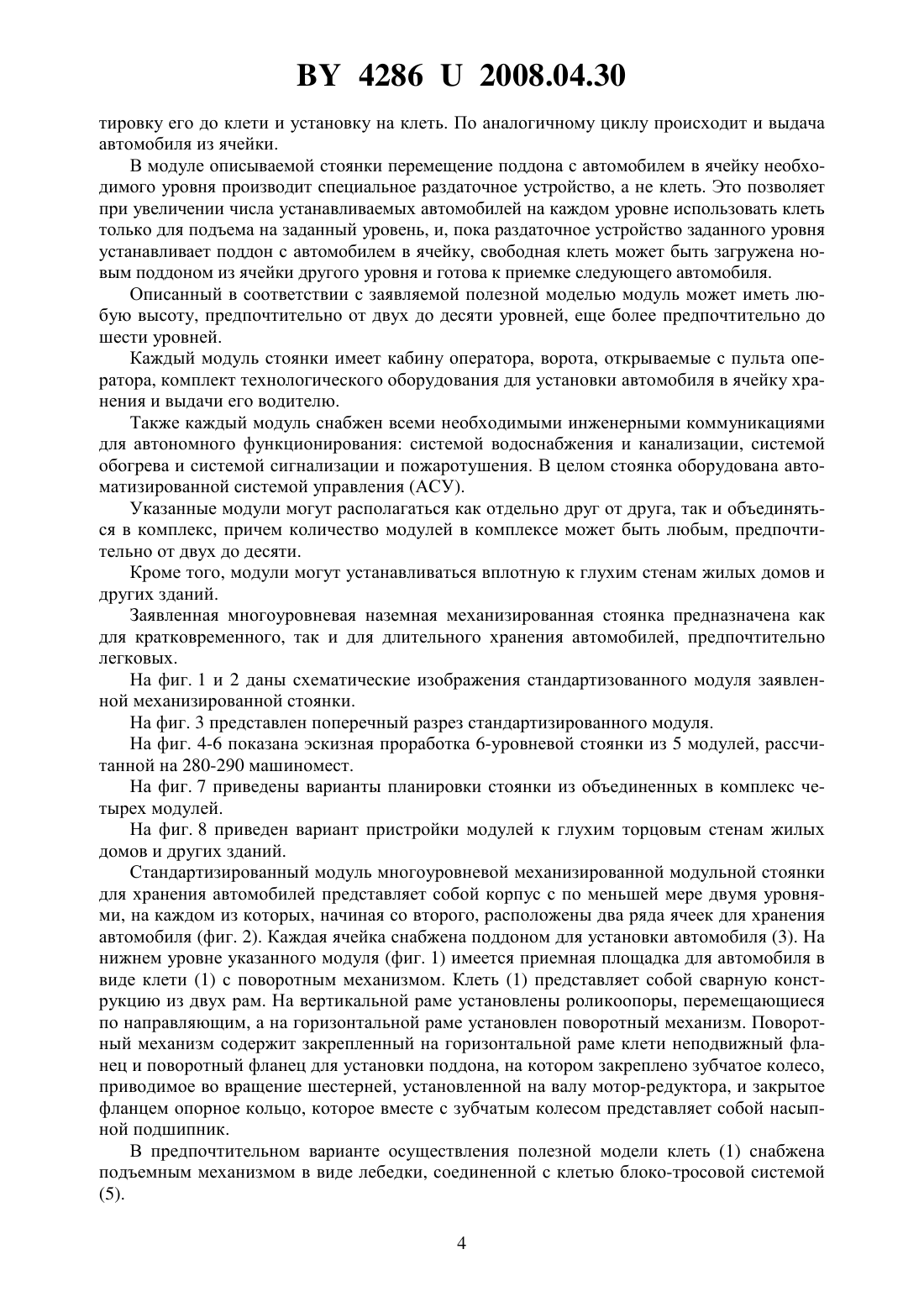 BY 4286 U 2008.04.30

тировку его до клети и установку на клеть. По аналогичному циклу происходит и выдача автомобиля из ячейки.

В модуле описываемой стоянки перемещение поддона с автомобилем в ячейку необходимого уровня производит специальное раздаточное устройство, а не клеть. Это позволяет при увеличении числа устанавливаемых автомобилей на каждом уровне использовать клеть только для подъема на заданный уровень, и, пока раздаточное устройство заданного уровня устанавливает поддон с автомобилем в ячейку, свободная клеть может быть загружена новым поддоном из ячейки другого уровня и готова к приемке следующего автомобиля.

Описанный в соответствии с заявляемой полезной моделью модуль может иметь любую высоту, предпочтительно от двух до десяти уровней, еще более предпочтительно до шести уровней.

Каждый модуль стоянки имеет кабину оператора, ворота, открываемые с пульта оператора, комплект технологического оборудования для установки автомобиля в ячейку хранения и выдачи его водителю.

Также каждый модуль снабжен всеми необходимыми инженерными коммуникациями для автономного функционирования: системой водоснабжения и канализации, системой обогрева и системой сигнализации и пожаротушения. В целом стоянка оборудована автоматизированной системой управления (АСУ).

Указанные модули могут располагаться как отдельно друг от друга, так и объединяться в комплекс, причем количество модулей в комплексе может быть любым, предпочтительно от двух до десяти.

Кроме того, модули могут устанавливаться вплотную к глухим стенам жилых домов и других зданий.

Заявленная многоуровневая наземная механизированная стоянка предназначена как для кратковременного, так и для длительного хранения автомобилей, предпочтительно легковых.

На фиг. 1 и 2 даны схематические изображения стандартизованного модуля заявленной механизированной стоянки.

На фиг. 3 представлен поперечный разрез стандартизированного модуля.

На фиг. 4-6 показана эскизная проработка 6-уровневой стоянки из 5 модулей, рассчитанной на 280-290 машиномест.

На фиг. 7 приведены варианты планировки стоянки из объединенных в комплекс четырех модулей.

На фиг. 8 приведен вариант пристройки модулей к глухим торцовым стенам жилых домов и других зданий.

Стандартизированный модуль многоуровневой механизированной модульной стоянки для хранения автомобилей представляет собой корпус с по меньшей мере двумя уровнями, на каждом из которых, начиная со второго, расположены два ряда ячеек для хранения автомобиля (фиг. 2). Каждая ячейка снабжена поддоном для установки автомобиля (3). На нижнем уровне указанного модуля (фиг. 1) имеется приемная площадка для автомобиля в виде клети (1) с поворотным механизмом. Клеть (1) представляет собой сварную конструкцию из двух рам. На вертикальной раме установлены роликоопоры, перемещающиеся по направляющим, а на горизонтальной раме установлен поворотный механизм. Поворотный механизм содержит закрепленный на горизонтальной раме клети неподвижный фланец и поворотный фланец для установки поддона, на котором закреплено зубчатое колесо, приводимое во вращение шестерней, установленной на валу мотор-редуктора, и закрытое фланцем опорное кольцо, которое вместе с зубчатым колесом представляет собой насыпной подшипник.

В предпочтительном варианте осуществления полезной модели клеть (1) снабжена подъемным механизмом в виде лебедки, соединенной с клетью блоко-тросовой системой (5).

4